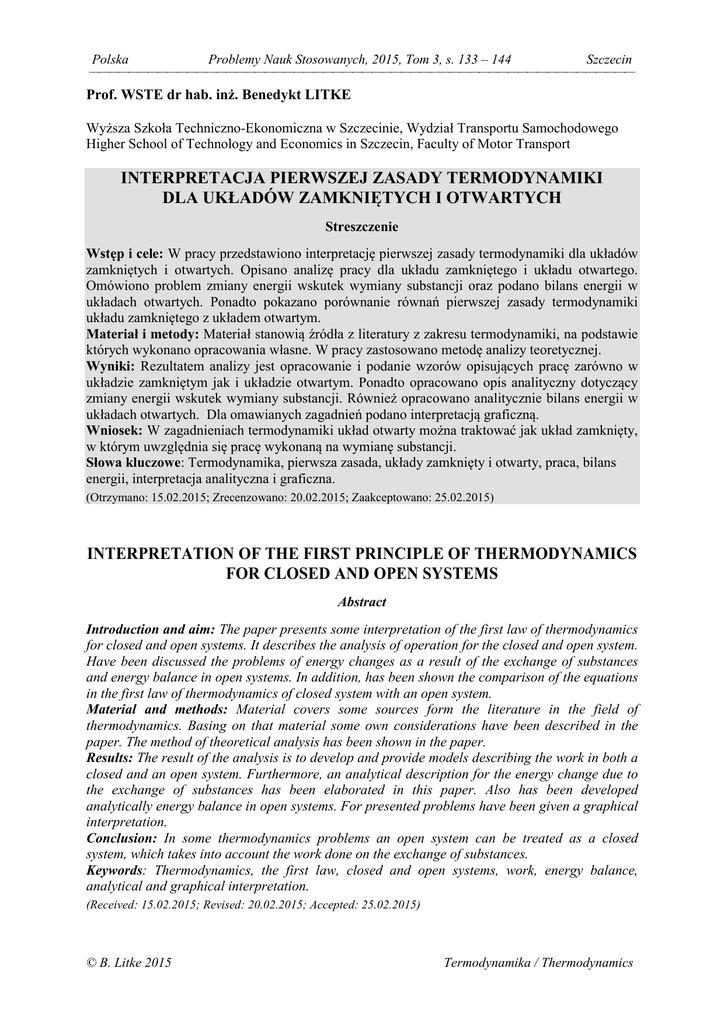 Polska Problemy Nauk Stosowanych, 2015, Tom 3, s. 133 – 144 Szczecin

Prof. WSTE dr hab. inż. Benedykt LITKE

Wyższa Szkoła Techniczno-Ekonomiczna w Szczecinie, Wydział Transportu Samochodowego
Higher School of Technology and Economics in Szczecin, Faculty of Motor Transport

INTERPRETACJA PIERWSZEJ ZASADY TERMODYNAMIKI DLA UKŁADÓW ZAMKNIĘTYCH I OTWARTYCH

Streszczenie

Wstęp i cele: W pracy przedstawiono interpretację pierwszej zasady termodynamiki dla układów zamkniętych i otwartych. Opisano analizę pracy dla układu zamkniętego i układu otwartego. Omówiono problem zmiany energii wskutek wymiany substancji oraz podano bilans energii w układach otwartych. Ponadto pokazano porównanie równań pierwszej zasady termodynamiki układu zamkniętego z układem otwartym.
Materiał i metody: Materiał stanowią źródła z literatury z zakresu termodynamiki, na podstawie których wykonano opracowania własne. W pracy zastosowano metodę analizy teoretycznej.
Wyniki: Rezultatem analizy jest opracowanie i podanie wzorów opisujących pracę zarówno w układzie zamkniętym jak i układzie otwartym. Ponadto opracowano opis analityczny dotyczący zmiany energii wskutek wymiany substancji. Również opracowano analitycznie bilans energii w układach otwartych. Dla omawianych zagadnień podano interpretacją graficzną.
Wniosek: W zagadnieniach termodynamiki układ otwarty można traktować jak układ zamknięty, w którym uwzględnia się pracę wykonaną na wymianę substancji.
Słowa kluczowe: Termodynamika, pierwsza zasada, układy zamknięty i otwarty, praca, bilans energii, interpretacja analityczna i graficzna.
(Otrzymano: 15.02.2015; Zrecenzowano: 20.02.2015; Zaakceptowano: 25.02.2015)

INTERPRETATION OF THE FIRST PRINCIPLE OF THERMODYNAMICS FOR CLOSED AND OPEN SYSTEMS

Abstract

Introduction and aim: The paper presents some interpretation of the first law of thermodynamics for closed and open systems. It describes the analysis of operation for the closed and open system. Have been discussed the problems of energy changes as a result of the exchange of substances and energy balance in open systems. In addition, has been shown the comparison of the equations in the first law of thermodynamics of closed system with an open system.
Material and methods: Material covers some sources form the literature in the field of thermodynamics. Basing on that material some own considerations have been described in the paper. The method of theoretical analysis has been shown in the paper.
Results: The result of the analysis is to develop and provide models describing the work in both a closed and an open system. Furthermore, an analytical description for the energy change due to the exchange of substances has been elaborated in this paper. Also has been developed analytically energy balance in open systems. For presented problems have been given a graphical interpretation.
Conclusion: In some thermodynamics problems an open system can be treated as a closed system, which takes into account the work done on the exchange of substances.
Keywords: Thermodynamics, the first law, closed and open systems, work, energy balance, analytical and graphical interpretation.
(Received: 15.02.2015; Revised: 20.02.2015; Accepted: 25.02.2015)

© B. Litke 2015 Termodynamika / Thermodynamics